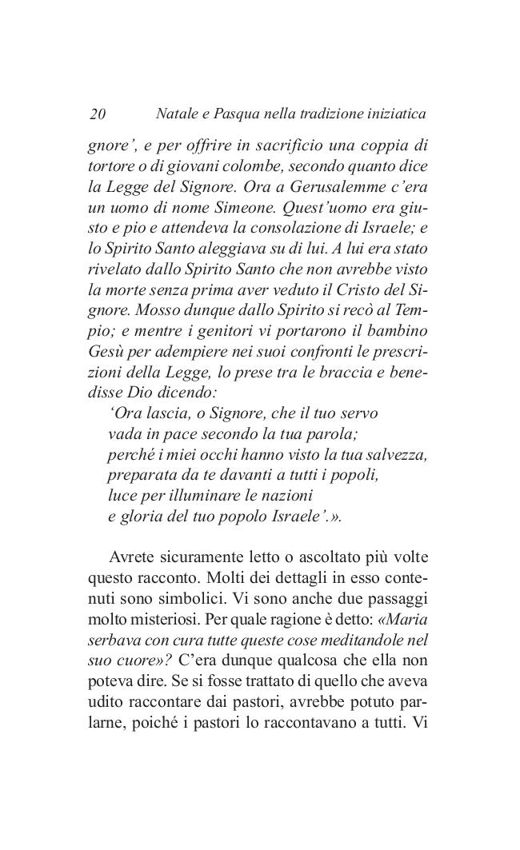 20 Natale e Pasqua nella tradizione iniziatica

gnore', e per offrire in sacrificio una coppia di tortore o di giovani colombe, secondo quanto dice la Legge del Signore. Ora a Gerusalemme c'era un uomo di nome Simeone. Quest'uomo era giusto e pio e attendeva la consolazione di Israele; e lo Spirito Santo aleggiava su di lui. A lui era stato rivelato dallo Spirito Santo che non avrebbe visto la morte senza prima aver veduto il Cristo del Signore. Mosso dunque dallo Spirito si recò al Tempio; e mentre i genitori vi portarono il bambino Gesù per adempiere nei suoi confronti le prescrizioni della Legge, lo prese tra le braccia e benedisse Dio dicendo:
'Ora lascia, o Signore, che il tuo servo
vada in pace secondo la tua parola;
perché i miei occhi hanno visto la tua salvezza,
preparata da te davanti a tutti i popoli,
luce per illuminare le nazioni
e gloria del tuo popolo Israele'.».

Avrete sicuramente letto o ascoltato più volte questo racconto. Molti dei dettagli in esso contenuti sono simbolici. Vi sono anche due passaggi molto misteriosi. Per quale ragione è detto: «Maria serbava con cura tutte queste cose meditandole nel suo cuore»? C'era dunque qualcosa che ella non poteva dire. Se si fosse trattato di quello che aveva udito raccontare dai pastori, avrebbe potuto parlarne, poiché i pastori lo raccontavano a tutti. Vi